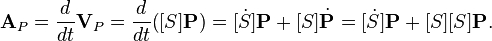 $\mathbf{A}_P = \frac{d}{dt}\mathbf{V}_P = \frac{d}{dt}([S]\mathbf{P}) = [\dot{S}]\mathbf{P} + [S]\dot{\mathbf{P}} = [\dot{S}]\mathbf{P} + [S][S]\mathbf{P}.$